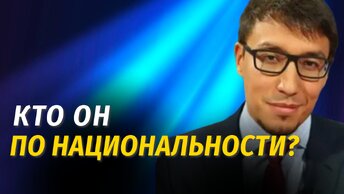 КТО ОН
ПО НАЦИОНАЛЬНОСТИ?